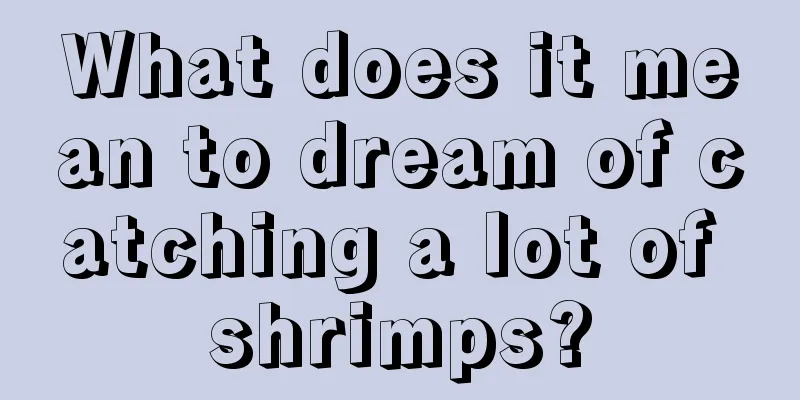 What does it mean to dream of catching a lot of shrimps?